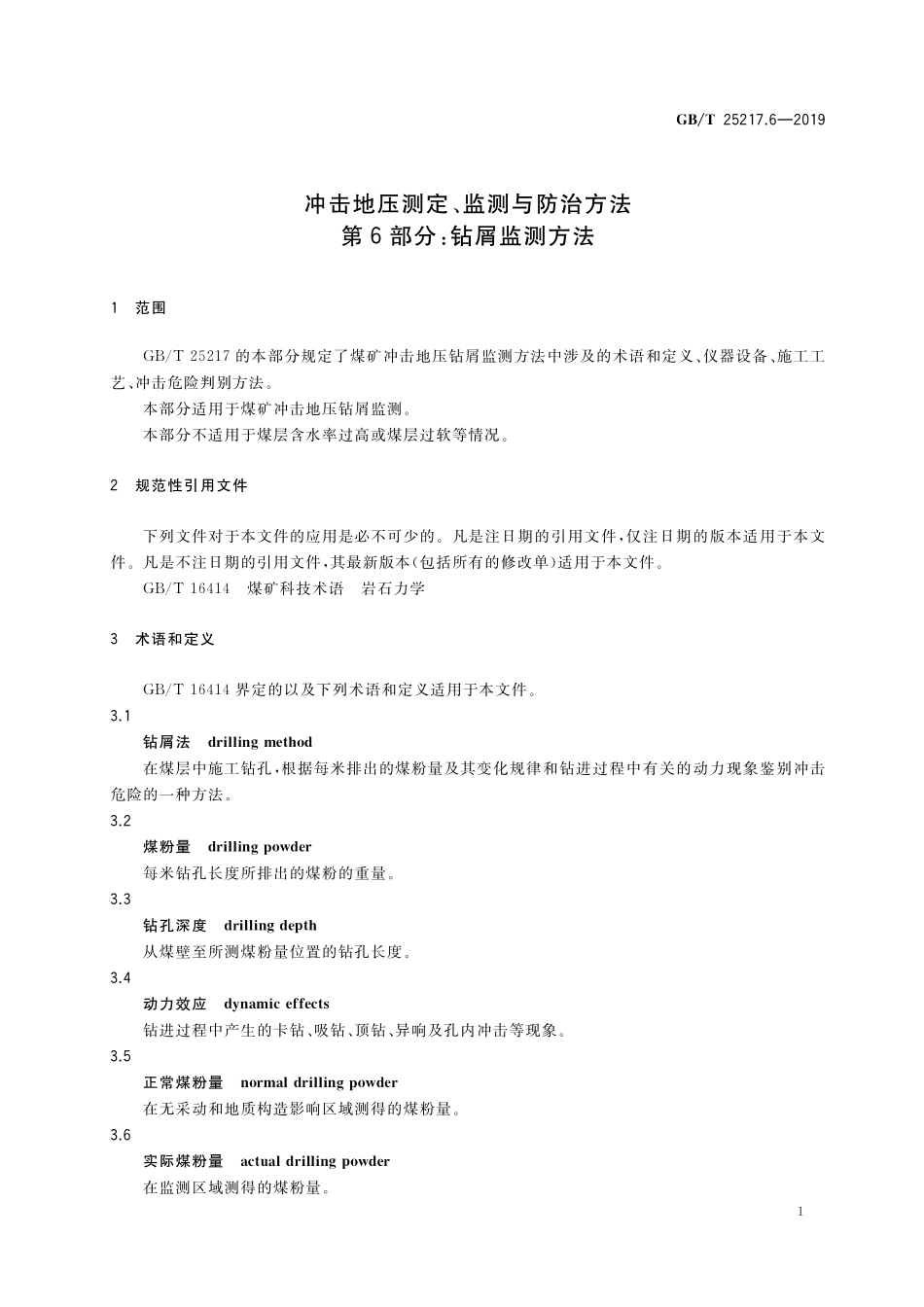 GB/T 25217.6—2019

冲击地压测定、监测与防治方法
第6部分：钻屑监测方法

1 范围

GB/T 25217的本部分规定了煤矿冲击地压钻屑监测方法中涉及的术语和定义、仪器设备、施工工艺、冲击危险判别方法。
本部分适用于煤矿冲击地压钻屑监测。
本部分不适用于煤层含水率过高或煤层过软等情况。

2 规范性引用文件

下列文件对于本文件的应用是必不可少的。凡是注日期的引用文件，仅注日期的版本适用于本文件。凡是不注日期的引用文件，其最新版本(包括所有的修改单)适用于本文件。
GB/T 16414 煤矿科技术语 岩石力学

3 术语和定义

GB/T 16414界定的以及下列术语和定义适用于本文件。
3.1
钻屑法 drilling method
在煤层中施工钻孔，根据每米排出的煤粉量及其变化规律和钻进过程中有关的动力现象鉴别冲击危险的一种方法。
3.2
煤粉量 drilling powder
每米钻孔长度所排出的煤粉的重量。
3.3
钻孔深度 drilling depth
从煤壁至所测煤粉量位置的钻孔长度。
3.4
动力效应 dynamic effects
钻进过程中产生的卡钻、吸钻、顶钻、异响及孔内冲击等现象。
3.5
正常煤粉量 normal drilling powder
在无采动和地质构造影响区域测得的煤粉量。
3.6
实际煤粉量 actual drilling powder
在监测区域测得的煤粉量。

1